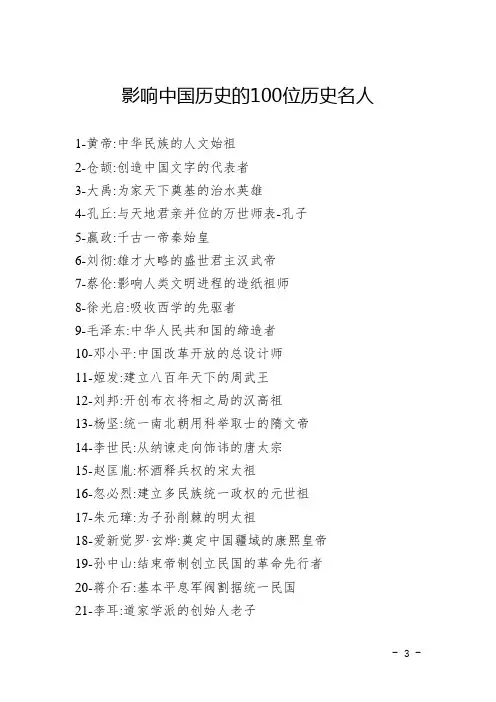 影响中国历史的100位历史名人

1-黄帝:中华民族的人文始祖
2-仓颉:创造中国文字的代表者
3-大禹:为家天下奠基的治水英雄
4-孔丘:与天地君亲并位的万世师表-孔子
5-嬴政:千古一帝秦始皇
6-刘彻:雄才大略的盛世君主汉武帝
7-蔡伦:影响人类文明进程的造纸祖师
8-徐光启:吸收西学的先驱者
9-毛泽东:中华人民共和国的缔造者
10-邓小平:中国改革开放的总设计师
11-姬发:建立八百年天下的周武王
12-刘邦:开创布衣将相之局的汉高祖
13-杨坚:统一南北朝用科举取士的隋文帝
14-李世民:从纳谏走向饰讳的唐太宗
15-赵匡胤:杯酒释兵权的宋太祖
16-忽必烈:建立多民族统一政权的元世祖
17-朱元璋:为子孙削棘的明太祖
18-爱新觉罗·玄烨:奠定中国疆域的康熙皇帝
19-孙中山:结束帝制创立民国的革命先行者
20-蒋介石:基本平息军阀割据统一民国
21-李耳:道家学派的创始人老子

- 3 -